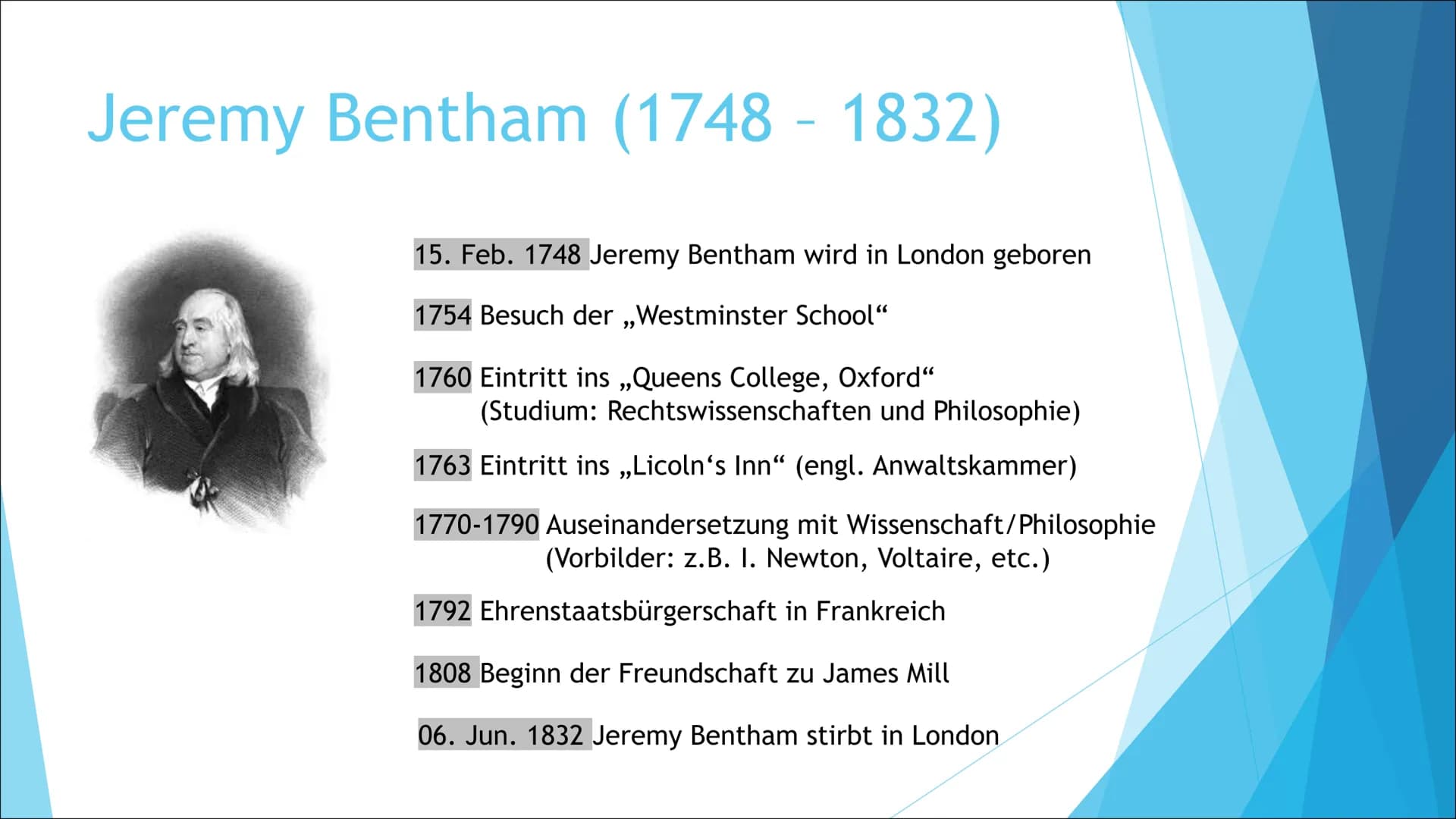 Jeremy Bentham (1748 – 1832)

15. Feb. 1748 Jeremy Bentham wird in London geboren

1754 Besuch der „Westminster School“

1760 Eintritt ins „Queens College, Oxford“
(Studium: Rechtswissenschaften und Philosophie)

1763 Eintritt ins „Licoln‘s Inn“ (engl. Anwaltskammer)

1770-1790 Auseinandersetzung mit Wissenschaft/Philosophie
(Vorbilder: z.B. I. Newton, Voltaire, etc.)

1792 Ehrenstaatsbürgerschaft in Frankreich

1808 Beginn der Freundschaft zu James Mill

06. Jun. 1832 Jeremy Bentham stirbt in London